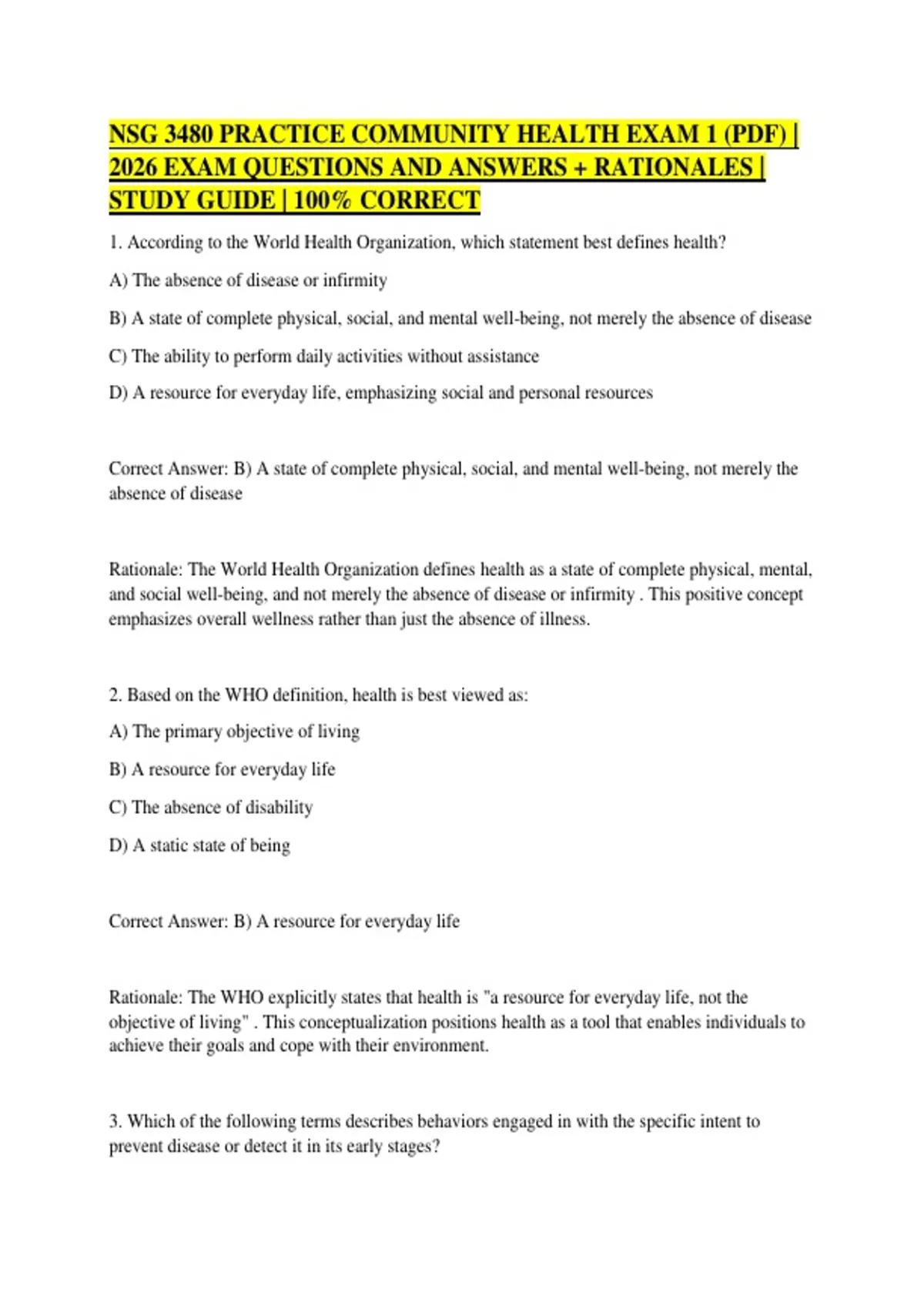 NSG 3480 PRACTICE COMMUNITY HEALTH EXAM 1 (PDF) | 2026 EXAM QUESTIONS AND ANSWERS + RATIONALES | STUDY GUIDE | 100% CORRECT

1. According to the World Health Organization, which statement best defines health?

A) The absence of disease or infirmity

B) A state of complete physical, social, and mental well-being, not merely the absence of disease

C) The ability to perform daily activities without assistance

D) A resource for everyday life, emphasizing social and personal resources

Correct Answer: B) A state of complete physical, social, and mental well-being, not merely the absence of disease

Rationale: The World Health Organization defines health as a state of complete physical, mental, and social well-being, and not merely the absence of disease or infirmity . This positive concept emphasizes overall wellness rather than just the absence of illness.

2. Based on the WHO definition, health is best viewed as:

A) The primary objective of living

B) A resource for everyday life

C) The absence of disability

D) A static state of being

Correct Answer: B) A resource for everyday life

Rationale: The WHO explicitly states that health is "a resource for everyday life, not the objective of living" . This conceptualization positions health as a tool that enables individuals to achieve their goals and cope with their environment.

3. Which of the following terms describes behaviors engaged in with the specific intent to prevent disease or detect it in its early stages?